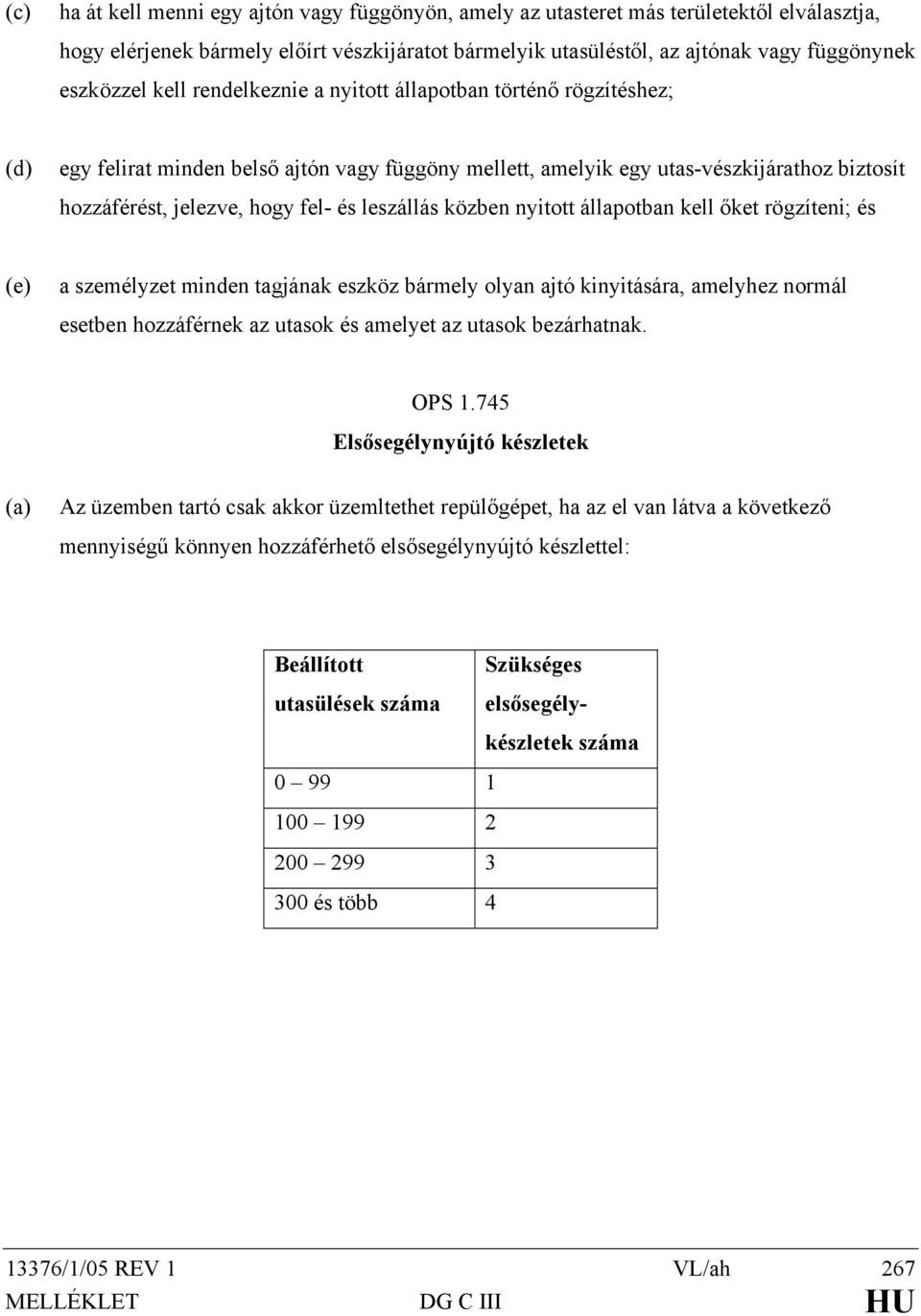 (c) ha át kell menni egy ajtón vagy függönyön, amely az utasteret más területektől elválasztja, hogy elérjenek bármely előírt vészkijáratot bármelyik utasüléstől, az ajtónak vagy függönynek eszközzel kell rendelkeznie a nyitott állapotban történő rögzítéshez;

(d) egy felirat minden belső ajtón vagy függöny mellett, amelyik egy utas-vészkijárathoz biztosít hozzáférést, jelezve, hogy fel- és leszállás közben nyitott állapotban kell őket rögzíteni; és

(e) a személyzet minden tagjának eszköz bármely olyan ajtó kinyitására, amelyhez normál esetben hozzáférnek az utasok és amelyet az utasok bezárhatnak.

OPS 1.745
Elsősegélynyújtó készletek

(a) Az üzemben tartó csak akkor üzemltethet repülőgépet, ha az el van látva a következő mennyiségű könnyen hozzáférhető elsősegélynyújtó készlettel:

| Beállított utasülések száma | Szükséges elsősegély-készletek száma |
|---|---|
| 0 — 99 | 1 |
| 100 — 199 | 2 |
| 200 — 299 | 3 |
| 300 és több | 4 |

13376/1/05 REV 1 VL/ah 267
MELLÉKLET DG C III HU